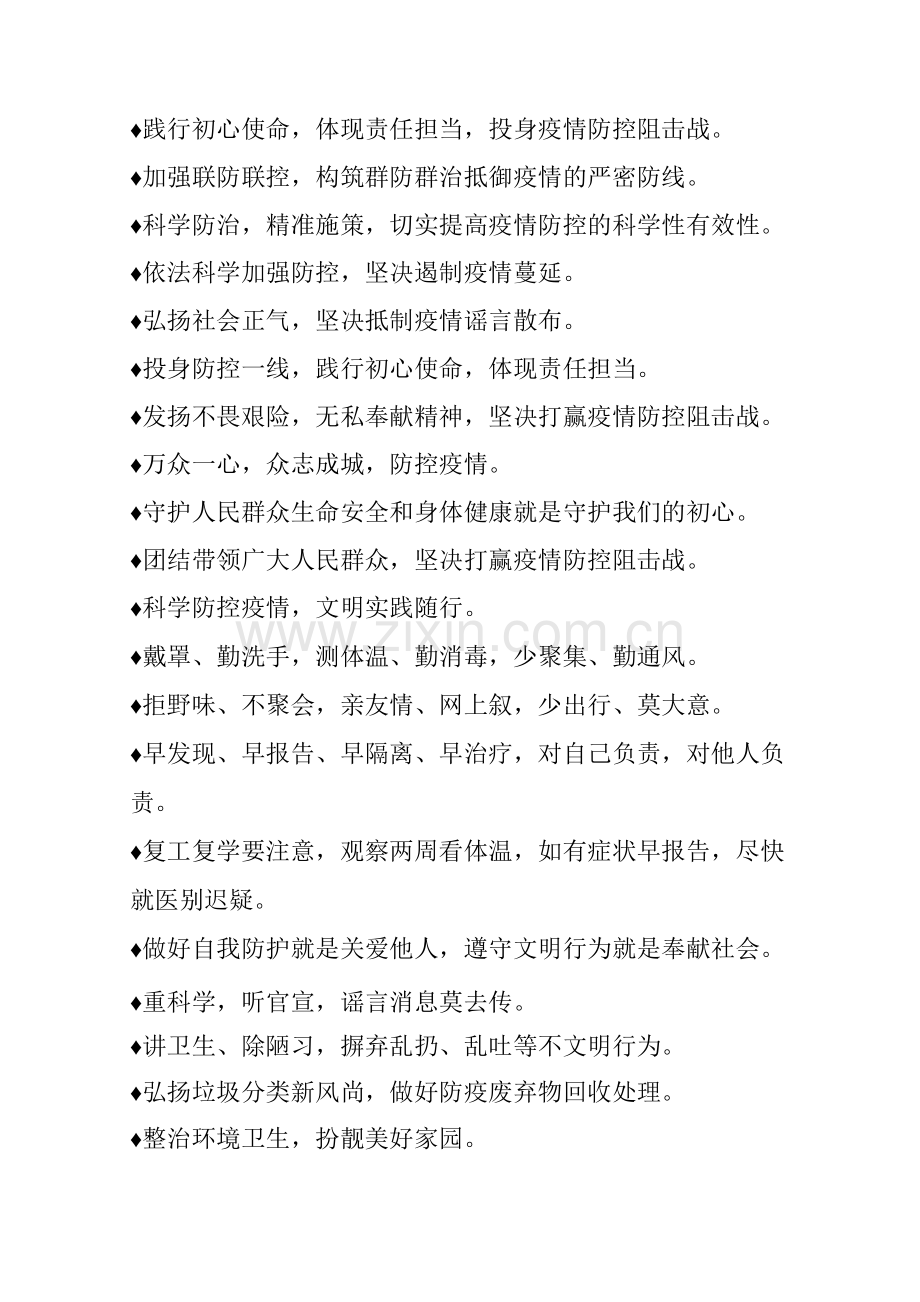 ♦践行初心使命，体现责任担当，投身疫情防控阻击战。

♦加强联防联控，构筑群防群治抵御疫情的严密防线。

♦科学防治，精准施策，切实提高疫情防控的科学性有效性。

♦依法科学加强防控，坚决遏制疫情蔓延。

♦弘扬社会正气，坚决抵制疫情谣言散布。

♦投身防控一线，践行初心使命，体现责任担当。

♦发扬不畏艰险，无私奉献精神，坚决打赢疫情防控阻击战。

♦万众一心，众志成城，防控疫情。

♦守护人民群众生命安全和身体健康就是守护我们的初心。

♦团结带领广大人民群众，坚决打赢疫情防控阻击战。

♦科学防控疫情，文明实践随行。

♦戴罩、勤洗手，测体温、勤消毒，少聚集、勤通风。

♦拒野味、不聚会，亲友情、网上叙，少出行、莫大意。

♦早发现、早报告、早隔离、早治疗，对自己负责，对他人负责。

♦复工复学要注意，观察两周看体温，如有症状早报告，尽快就医别迟疑。

♦做好自我防护就是关爱他人，遵守文明行为就是奉献社会。

♦重科学，听官宣，谣言消息莫去传。

♦讲卫生、除陋习，摒弃乱扔、乱吐等不文明行为。

♦弘扬垃圾分类新风尚，做好防疫废弃物回收处理。

♦整治环境卫生，扮靓美好家园。

www.zixin.com.cn